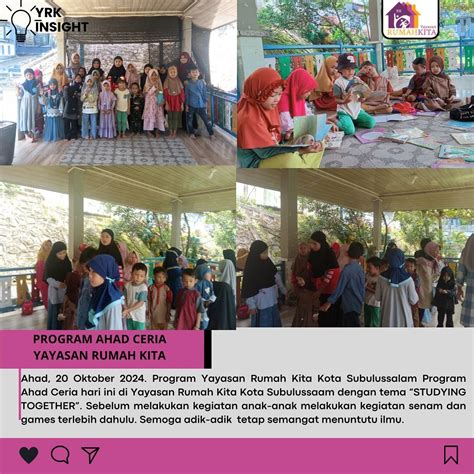 YRK INSIGHT

Yayasan RUMAH KITA

PROGRAM AHAD CERIA
YAYASAN RUMAH KITA

Ahad, 20 Oktober 2024. Program Yayasan Rumah Kita Kota Subulussalam Program Ahad Ceria hari ini di Yayasan Rumah Kita Kota Subulussaam dengan tema "STUDYING TOGETHER". Sebelum melakukan kegiatan anak-anak melakukan kegiatan senam dan games terlebih dahulu. Semoga adik-adik tetap semangat menuntutu ilmu.